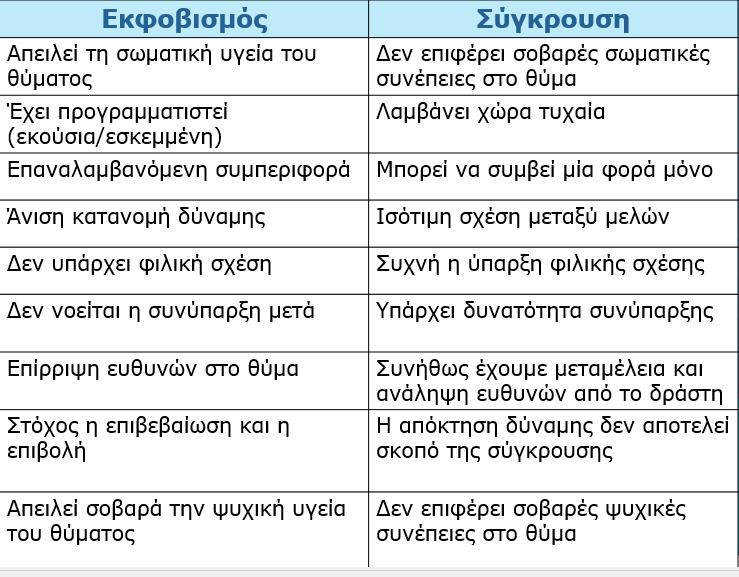 | Εκφοβισμός | Σύγκρουση |
|---|---|
| Απειλεί τη σωματική υγεία του θύματος | Δεν επιφέρει σοβαρές σωματικές συνέπειες στο θύμα |
| Έχει προγραμματιστεί (εκούσια/εσκεμμένη) | Λαμβάνει χώρα τυχαία |
| Επαναλαμβανόμενη συμπεριφορά | Μπορεί να συμβεί μία φορά μόνο |
| Άνιση κατανομή δύναμης | Ισότιμη σχέση μεταξύ μελών |
| Δεν υπάρχει φιλική σχέση | Συχνή η ύπαρξη φιλικής σχέσης |
| Δεν νοείται η συνύπαρξη μετά | Υπάρχει δυνατότητα συνύπαρξης |
| Επίρριψη ευθυνών στο θύμα | Συνήθως έχουμε μεταμέλεια και ανάληψη ευθυνών από το δράστη |
| Στόχος η επιβεβαίωση και η επιβολή | Η απόκτηση δύναμης δεν αποτελεί σκοπό της σύγκρουσης |
| Απειλεί σοβαρά την ψυχική υγεία του θύματος | Δεν επιφέρει σοβαρές ψυχικές συνέπειες στο θύμα |